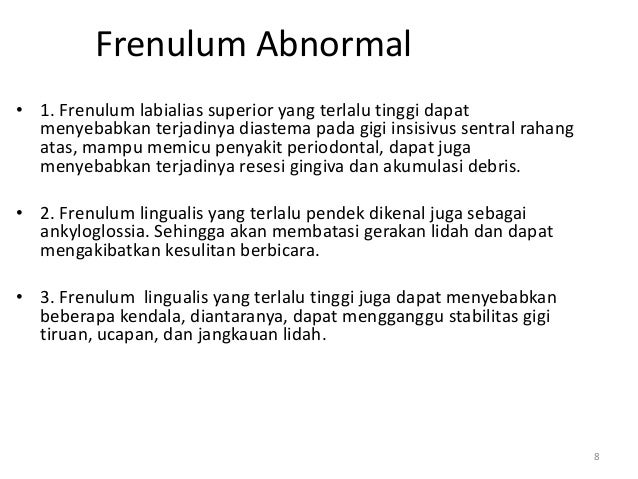 Frenulum Abnormal

• 1. Frenulum labialias superior yang terlalu tinggi dapat menyebabkan terjadinya diastema pada gigi insisivus sentral rahang atas, mampu memicu penyakit periodontal, dapat juga menyebabkan terjadinya resesi gingiva dan akumulasi debris.

• 2. Frenulum lingualis yang terlalu pendek dikenal juga sebagai ankyloglossia. Sehingga akan membatasi gerakan lidah dan dapat mengakibatkan kesulitan berbicara.

• 3. Frenulum lingualis yang terlalu tinggi juga dapat menyebabkan beberapa kendala, diantaranya, dapat mengganggu stabilitas gigi tiruan, ucapan, dan jangkauan lidah.

8